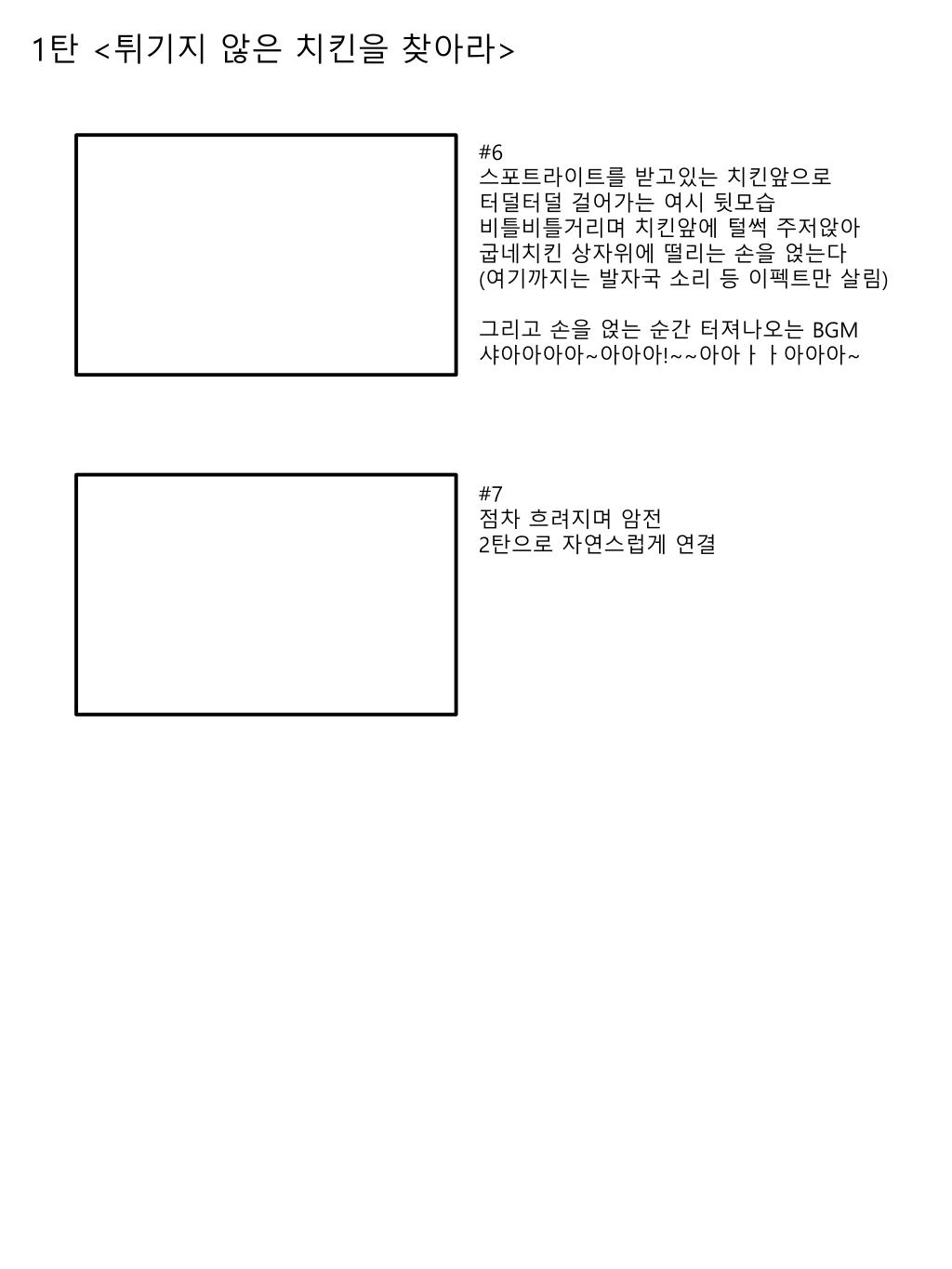 1탄 <튀기지 않은 치킨을 찾아라>

#6
스포트라이트를 받고있는 치킨앞으로
터덜터덜 걸어가는 여시 뒷모습
비틀비틀거리며 치킨앞에 털썩 주저앉아
굽네치킨 상자위에 떨리는 손을 얹는다
(여기까지는 발자국 소리 등 이펙트만 살림)

그리고 손을 얹는 순간 터져나오는 BGM
샤아아아아~아아아!~~아아ㅏㅏ아아아~

#7
점차 흐려지며 암전
2탄으로 자연스럽게 연결